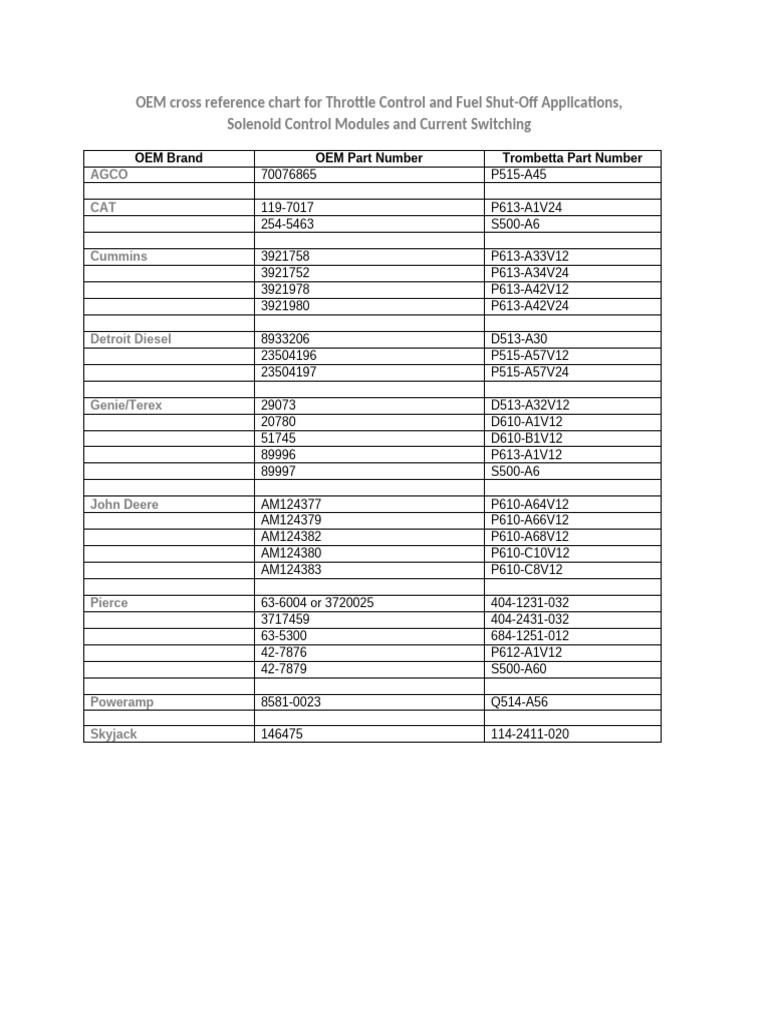 OEM cross reference chart for Throttle Control and Fuel Shut-Off Applications, Solenoid Control Modules and Current Switching

| OEM Brand | OEM Part Number | Trombetta Part Number |
|---|---|---|
| AGCO | 70076865 | P515-A45 |
| | | |
| CAT | 119-7017 | P613-A1V24 |
| | 254-5463 | S500-A6 |
| | | |
| Cummins | 3921758 | P613-A33V12 |
| | 3921752 | P613-A34V24 |
| | 3921978 | P613-A42V12 |
| | 3921980 | P613-A42V24 |
| | | |
| Detroit Diesel | 8933206 | D513-A30 |
| | 23504196 | P515-A57V12 |
| | 23504197 | P515-A57V24 |
| | | |
| Genie/Terex | 29073 | D513-A32V12 |
| | 20780 | D610-A1V12 |
| | 51745 | D610-B1V12 |
| | 89996 | P613-A1V12 |
| | 89997 | S500-A6 |
| | | |
| John Deere | AM124377 | P610-A64V12 |
| | AM124379 | P610-A66V12 |
| | AM124382 | P610-A68V12 |
| | AM124380 | P610-C10V12 |
| | AM124383 | P610-C8V12 |
| | | |
| Pierce | 63-6004 or 3720025 | 404-1231-032 |
| | 3717459 | 404-2431-032 |
| | 63-5300 | 684-1251-012 |
| | 42-7876 | P612-A1V12 |
| | 42-7879 | S500-A60 |
| | | |
| Poweramp | 8581-0023 | Q514-A56 |
| | | |
| Skyjack | 146475 | 114-2411-020 |